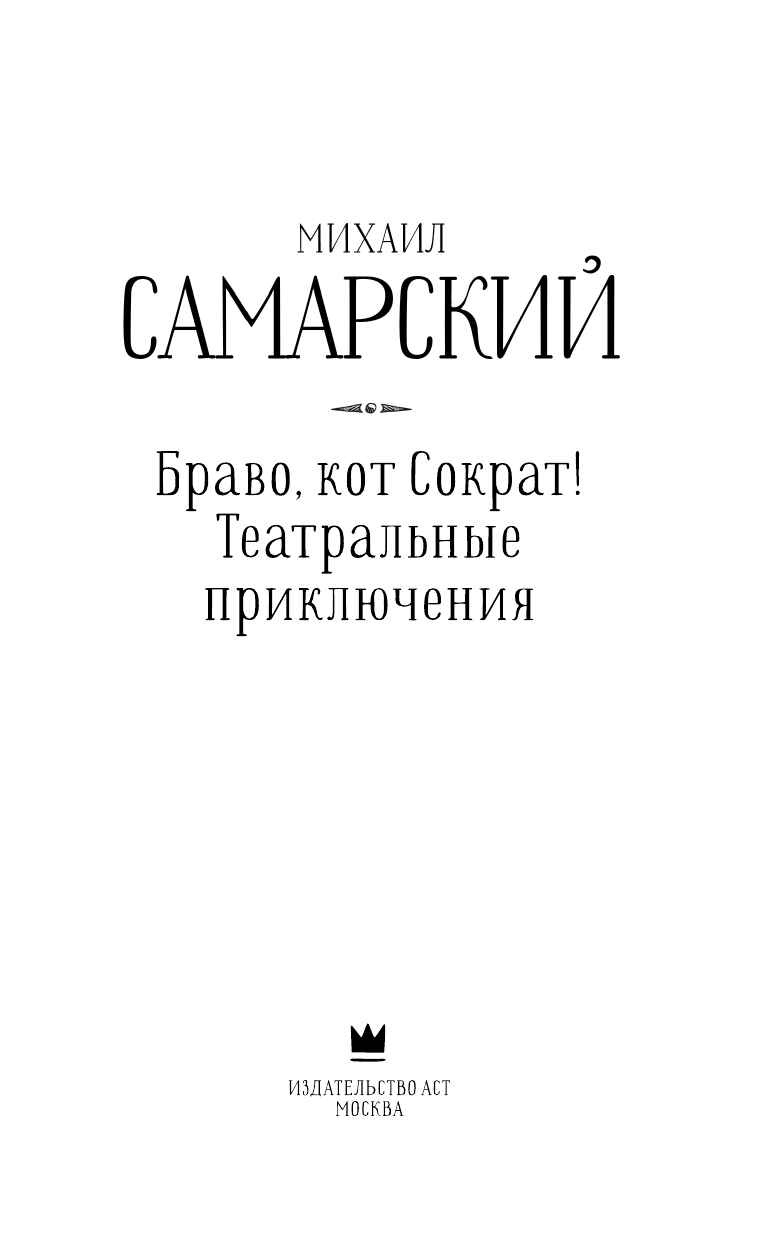 МИХАИЛ
САМАРСКИЙ

Браво, кот Сократ!
Театральные
приключения

ИЗДАТЕЛЬСТВО АСТ
МОСКВА